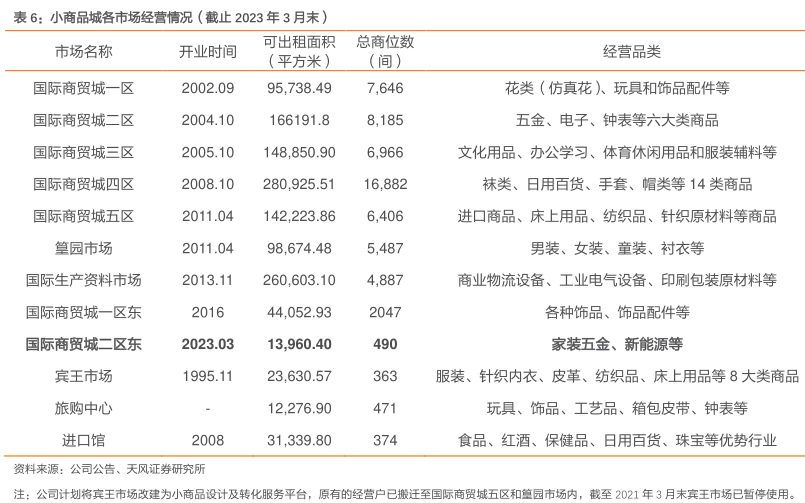 表6：小商品城各市场经营情况（截止2023年3月末）

| 市场名称 | 开业时间 | 可出租面积（平方米） | 总商位数（间） | 经营品类 |
|---|---|---|---|---|
| 国际商贸城一区 | 2002.09 | 95,738.49 | 7,646 | 花类（仿真花）、玩具和饰品配件等 |
| 国际商贸城二区 | 2004.10 | 166191.8 | 8,185 | 五金、电子、钟表等六大类商品 |
| 国际商贸城三区 | 2005.10 | 148,850.90 | 6,966 | 文化用品、办公学习、体育休闲用品和服装辅料等 |
| 国际商贸城四区 | 2008.10 | 280,925.51 | 16,882 | 袜类、日用百货、手套、帽类等14类商品 |
| 国际商贸城五区 | 2011.04 | 142,223.86 | 6,406 | 进口商品、床上用品、纺织品、针织原材料等商品 |
| 篁园市场 | 2011.04 | 98,674.48 | 5,487 | 男装、女装、童装、衬衣等 |
| 国际生产资料市场 | 2013.11 | 260,603.10 | 4,887 | 商业物流设备、工业电气设备、印刷包装原材料等 |
| 国际商贸城一区东 | 2016 | 44,052.93 | 2047 | 各种饰品、饰品配件等 |
| 国际商贸城二区东 | 2023.03 | 13,960.40 | 490 | 家装五金、新能源等 |
| 宾王市场 | 1995.11 | 23,630.57 | 363 | 服装、针织内衣、皮革、纺织品、床上用品等8大类商品 |
| 旅购中心 | - | 12,276.90 | 471 | 玩具、饰品、工艺品、箱包皮带、钟表等 |
| 进口馆 | 2008 | 31,339.80 | 374 | 食品、红酒、保健品、日用百货、珠宝等优势行业 |

资料来源：公司公告、天风证券研究所

注：公司计划将宾王市场改建为小商品设计及转化服务平台，原有的经营户已搬迁至国际商贸城五区和篁园市场内，截至2021年3月末宾王市场已暂停使用。